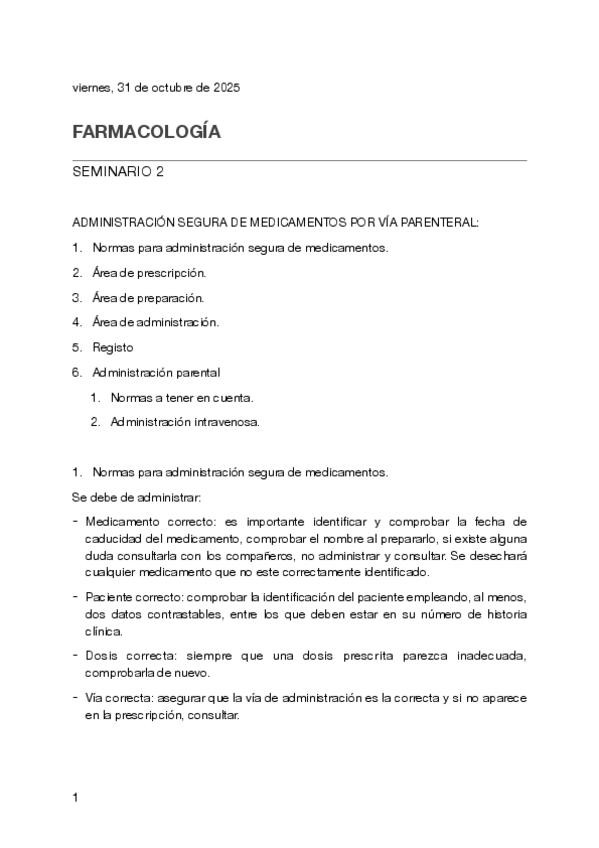 viernes, 31 de octubre de 2025

FARMACOLOGÍA

SEMINARIO 2

ADMINISTRACIÓN SEGURA DE MEDICAMENTOS POR VÍA PARENTERAL:

1. Normas para administración segura de medicamentos.
2. Área de prescripción.
3. Área de preparación.
4. Área de administración.
5. Registo
6. Administración parental
   1. Normas a tener en cuenta.
   2. Administración intravenosa.

1. Normas para administración segura de medicamentos.

Se debe de administrar:

- Medicamento correcto: es importante identificar y comprobar la fecha de caducidad del medicamento, comprobar el nombre al prepararlo, si existe alguna duda consultarla con los compañeros, no administrar y consultar. Se desechará cualquier medicamento que no este correctamente identificado.
- Paciente correcto: comprobar la identificación del paciente empleando, al menos, dos datos contrastables, entre los que deben estar en su número de historia clínica.
- Dosis correcta: siempre que una dosis prescrita parezca inadecuada, comprobarla de nuevo.
- Vía correcta: asegurar que la vía de administración es la correcta y si no aparece en la prescripción, consultar.

1